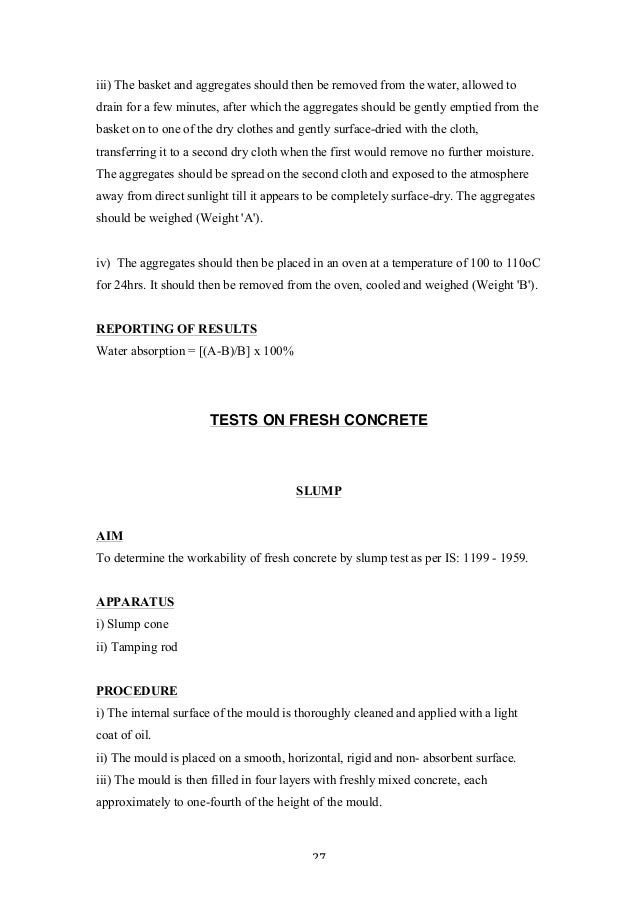 iii) The basket and aggregates should then be removed from the water, allowed to drain for a few minutes, after which the aggregates should be gently emptied from the basket on to one of the dry clothes and gently surface-dried with the cloth, transferring it to a second dry cloth when the first would remove no further moisture. The aggregates should be spread on the second cloth and exposed to the atmosphere away from direct sunlight till it appears to be completely surface-dry. The aggregates should be weighed (Weight 'A').

iv) The aggregates should then be placed in an oven at a temperature of 100 to 110oC for 24hrs. It should then be removed from the oven, cooled and weighed (Weight 'B').

REPORTING OF RESULTS
Water absorption = [(A-B)/B] x 100%

TESTS ON FRESH CONCRETE

SLUMP

AIM
To determine the workability of fresh concrete by slump test as per IS: 1199 - 1959.

APPARATUS
i) Slump cone
ii) Tamping rod

PROCEDURE
i) The internal surface of the mould is thoroughly cleaned and applied with a light coat of oil.
ii) The mould is placed on a smooth, horizontal, rigid and non- absorbent surface.
iii) The mould is then filled in four layers with freshly mixed concrete, each approximately to one-fourth of the height of the mould.

27